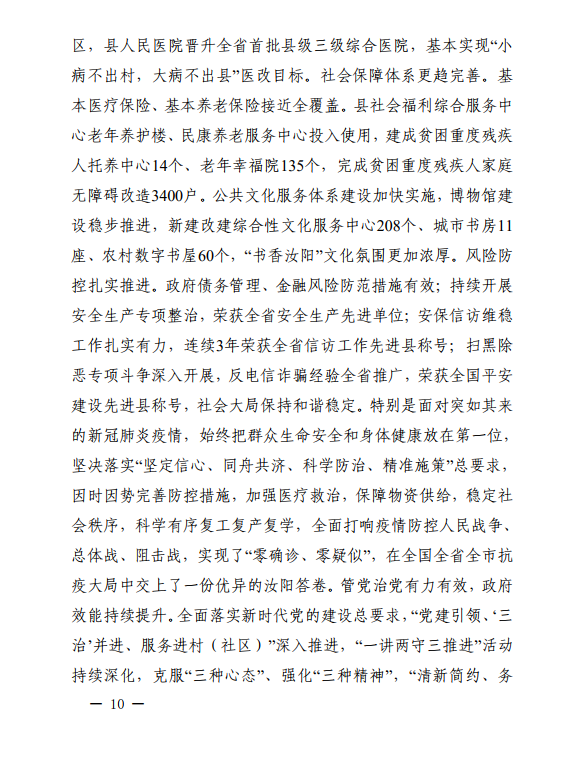 区，县人民医院晋升全省首批县级三级综合医院，基本实现“小病不出村，大病不出县”医改目标。社会保障体系更趋完善。基本医疗保险、基本养老保险接近全覆盖。县社会福利综合服务中心老年养护楼、民康养老服务中心投入使用，建成贫困重度残疾人托养中心14个、老年幸福院135个，完成贫困重度残疾人家庭无障碍改造3400户。公共文化服务体系建设加快实施，博物馆建设稳步推进，新建改建综合性文化服务中心208个、城市书房11座、农村数字书屋60个，“书香汝阳”文化氛围更加浓厚。风险防控扎实推进。政府债务管理、金融风险防范措施有效；持续开展安全生产专项整治，荣获全省安全生产先进单位；安保信访维稳工作扎实有力，连续3年荣获全省信访工作先进县称号；扫黑除恶专项斗争深入开展，反电信诈骗经验全省推广，荣获全国平安建设先进县称号，社会大局保持和谐稳定。特别是面对突如其来的新冠肺炎疫情，始终把群众生命安全和身体健康放在第一位，坚决落实“坚定信心、同舟共济、科学防治、精准施策”总要求，因时因势完善防控措施，加强医疗救治，保障物资供给，稳定社会秩序，科学有序复工复产复学，全面打响疫情防控人民战争、总体战、阻击战，实现了“零确诊、零疑似”，在全国全省全市抗疫大局中交上了一份优异的汝阳答卷。管党治党有力有效，政府效能持续提升。全面落实新时代党的建设总要求，“党建引领、‘三治’并进、服务进村（社区）”深入推进，“一讲两守三推进”活动持续深化，克服“三种心态”、强化“三种精神”，“清新简约、务

— 10 —